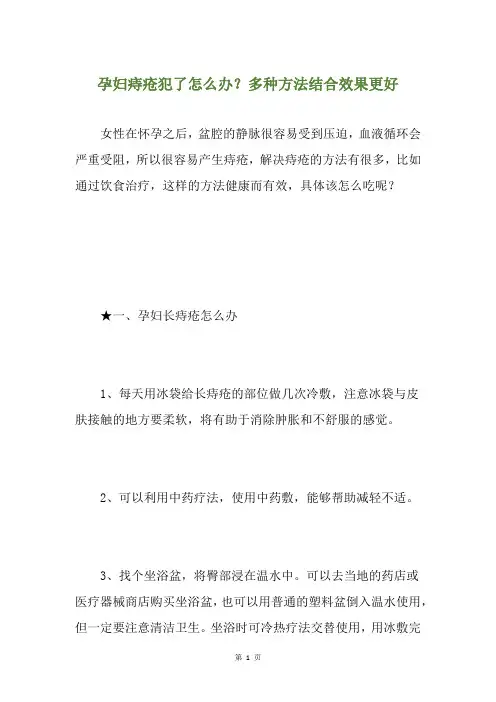 孕妇痔疮犯了怎么办？多种方法结合效果更好

女性在怀孕之后，盆腔的静脉很容易受到压迫，血液循环会严重受阻，所以很容易产生痔疮，解决痔疮的方法有很多，比如通过饮食治疗，这样的方法健康而有效，具体该怎么吃呢？

★一、孕妇长痔疮怎么办

1、每天用冰袋给长痔疮的部位做几次冷敷，注意冰袋与皮肤接触的地方要柔软，将有助于消除肿胀和不舒服的感觉。

2、可以利用中药疗法，使用中药敷，能够帮助减轻不适。

3、找个坐浴盆，将臀部浸在温水中。可以去当地的药店或医疗器械商店购买坐浴盆，也可以用普通的塑料盆倒入温水使用，但一定要注意清洁卫生。坐浴时可冷热疗法交替使用，用冰敷完

第 1 页